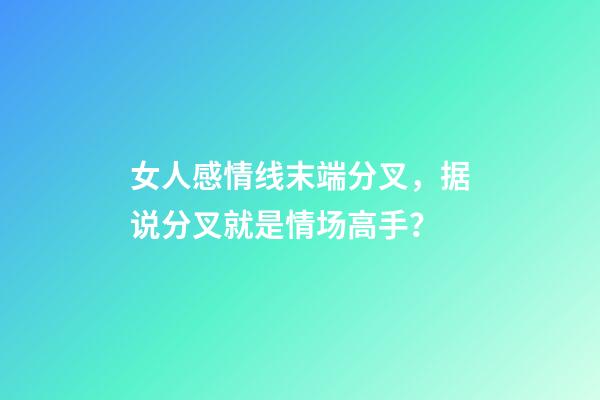 女人感情线末端分叉，据说分叉就是情场高手?